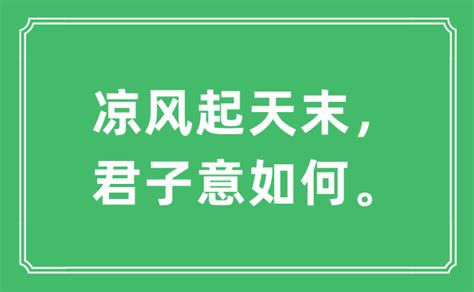 凉风起天末，
君子意如何。